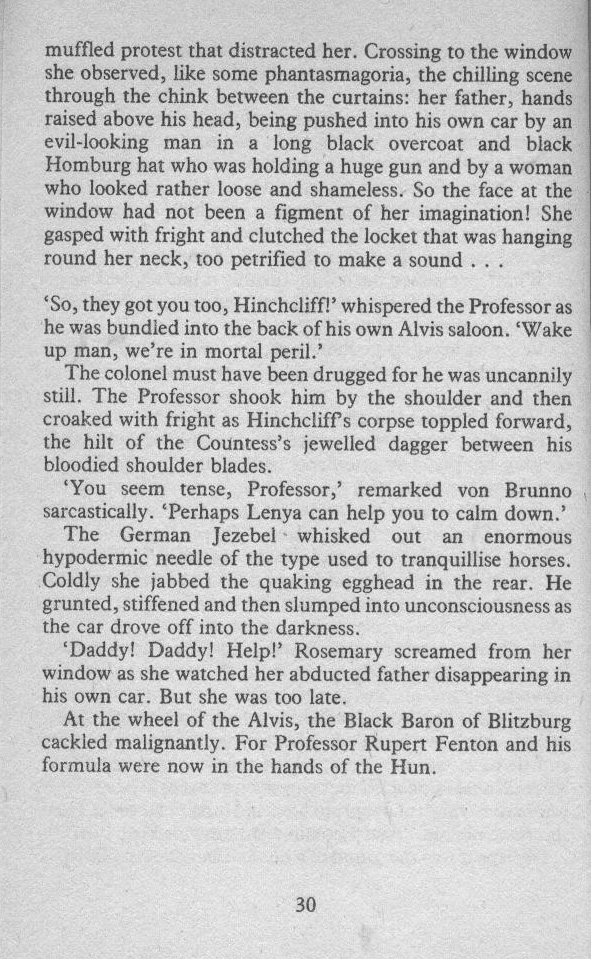 muffled protest that distracted her. Crossing to the window she observed, like some phantasmagoria, the chilling scene through the chink between the curtains: her father, hands raised above his head, being pushed into his own car by an evil-looking man in a long black overcoat and black Homburg hat who was holding a huge gun and by a woman who looked rather loose and shameless. So the face at the window had not been a figment of her imagination! She gasped with fright and clutched the locket that was hanging round her neck, too petrified to make a sound . . .

'So, they got you too, Hinchcliff!' whispered the Professor as he was bundled into the back of his own Alvis saloon. 'Wake up man, we're in mortal peril.'

The colonel must have been drugged for he was uncannily still. The Professor shook him by the shoulder and then croaked with fright as Hinchcliff's corpse toppled forward, the hilt of the Countess's jewelled dagger between his bloodied shoulder blades.

'You seem tense, Professor,' remarked von Brunno sarcastically. 'Perhaps Lenya can help you to calm down.'

The German Jezebel whisked out an enormous hypodermic needle of the type used to tranquillise horses. Coldly she jabbed the quaking egghead in the rear. He grunted, stiffened and then slumped into unconsciousness as the car drove off into the darkness.

'Daddy! Daddy! Help!' Rosemary screamed from her window as she watched her abducted father disappearing in his own car. But she was too late.

At the wheel of the Alvis, the Black Baron of Blitzburg cackled malignantly. For Professor Rupert Fenton and his formula were now in the hands of the Hun.

30